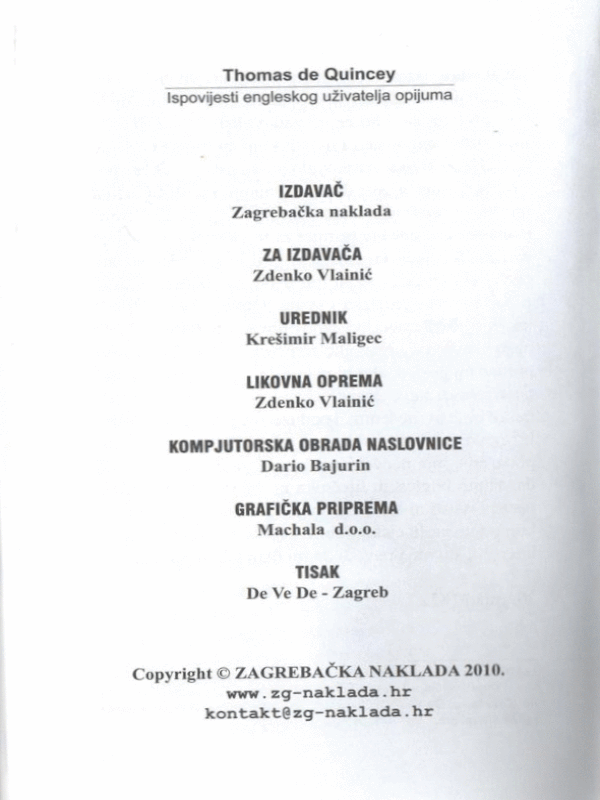 Thomas de Quincey
Ispovijesti engleskog uživatelja opijuma

IZDAVAČ
Zagrebačka naklada

ZA IZDAVAČA
Zdenko Vlainić

UREDNIK
Krešimir Maligec

LIKOVNA OPREMA
Zdenko Vlainić

KOMPJUTORSKA OBRADA NASLOVNICE
Dario Bajurin

GRAFIČKA PRIPREMA
Machala d.o.o.

TISAK
De Ve De - Zagreb

Copyright © ZAGREBAČKA NAKLADA 2010.
www.zg-naklada.hr
kontakt@zg-naklada.hr